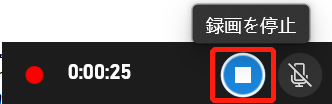 録画を停止

0:00:25